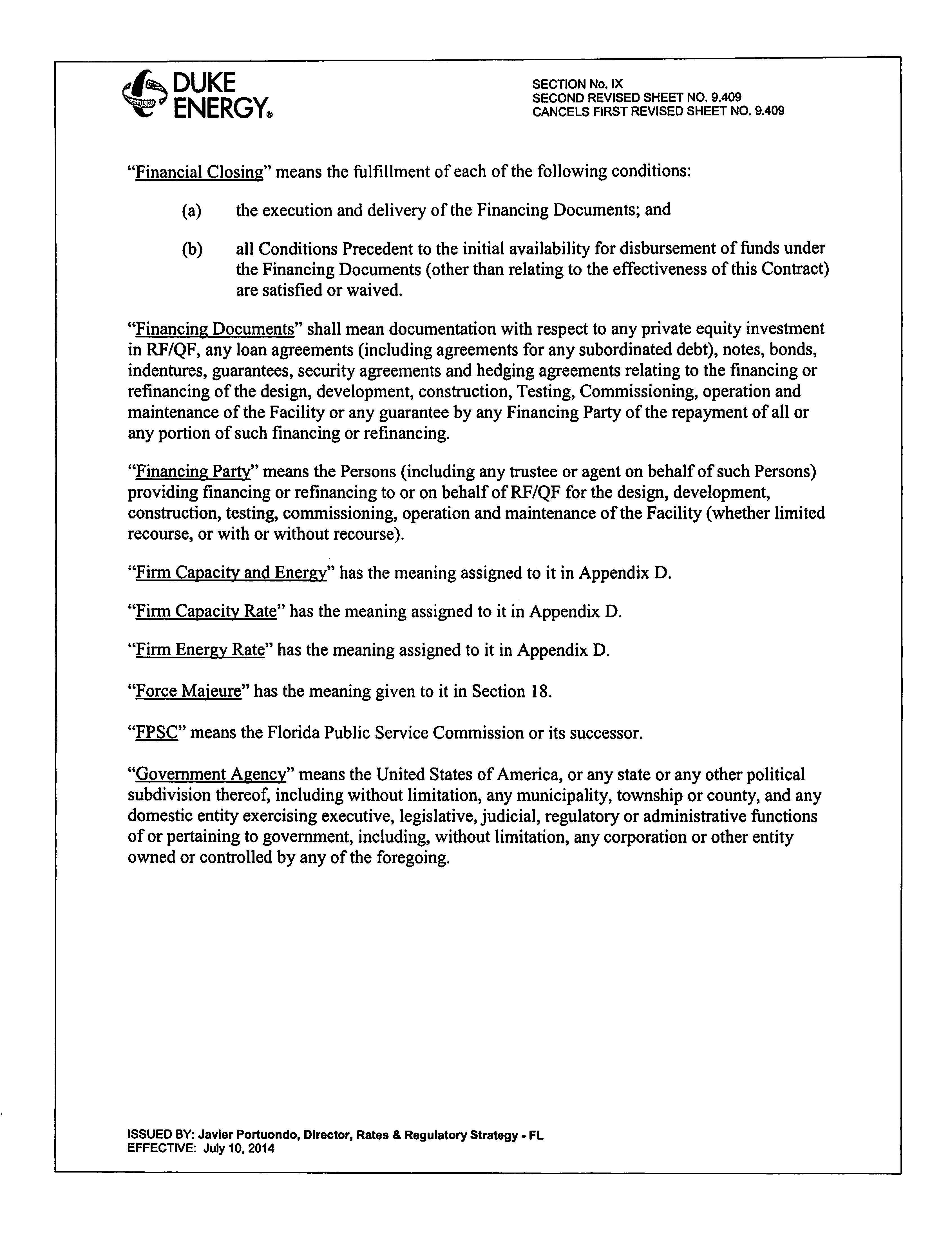 DUKE ENERGY®

SECTION No. IX
SECOND REVISED SHEET NO. 9.409
CANCELS FIRST REVISED SHEET NO. 9.409

"Financial Closing" means the fulfillment of each of the following conditions:

(a) the execution and delivery of the Financing Documents; and

(b) all Conditions Precedent to the initial availability for disbursement of funds under the Financing Documents (other than relating to the effectiveness of this Contract) are satisfied or waived.

"Financing Documents" shall mean documentation with respect to any private equity investment in RF/QF, any loan agreements (including agreements for any subordinated debt), notes, bonds, indentures, guarantees, security agreements and hedging agreements relating to the financing or refinancing of the design, development, construction, Testing, Commissioning, operation and maintenance of the Facility or any guarantee by any Financing Party of the repayment of all or any portion of such financing or refinancing.

"Financing Party" means the Persons (including any trustee or agent on behalf of such Persons) providing financing or refinancing to or on behalf of RF/QF for the design, development, construction, testing, commissioning, operation and maintenance of the Facility (whether limited recourse, or with or without recourse).

"Firm Capacity and Energy" has the meaning assigned to it in Appendix D.

"Firm Capacity Rate" has the meaning assigned to it in Appendix D.

"Firm Energy Rate" has the meaning assigned to it in Appendix D.

"Force Majeure" has the meaning given to it in Section 18.

"FPSC" means the Florida Public Service Commission or its successor.

"Government Agency" means the United States of America, or any state or any other political subdivision thereof, including without limitation, any municipality, township or county, and any domestic entity exercising executive, legislative, judicial, regulatory or administrative functions of or pertaining to government, including, without limitation, any corporation or other entity owned or controlled by any of the foregoing.

ISSUED BY: Javier Portuondo, Director, Rates & Regulatory Strategy - FL
EFFECTIVE: July 10, 2014